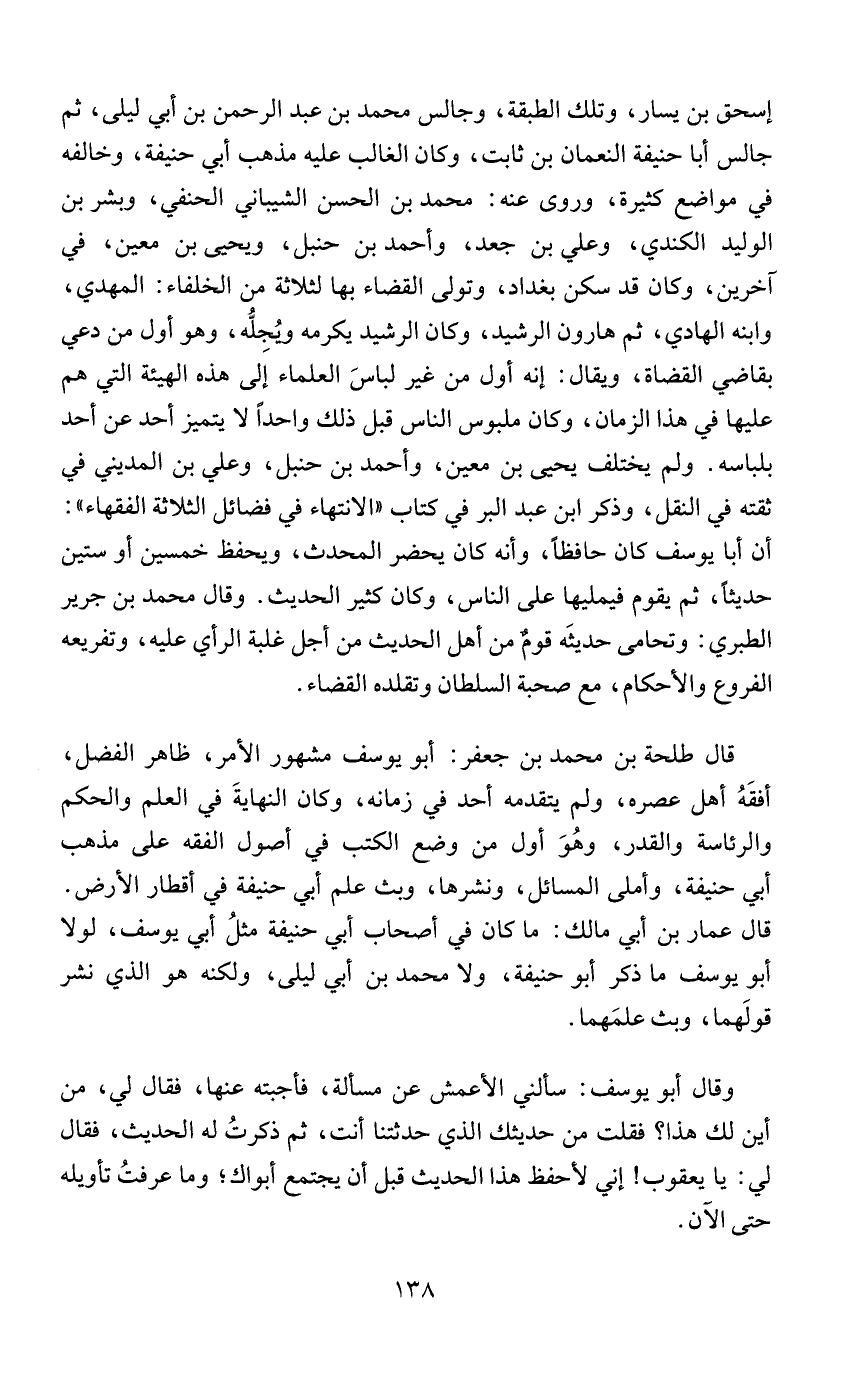 إسحق بن يسار، وتلك الطبقة، وجالس محمد بن عبد الرحمن بن أبي ليلى، ثم جالس أبا حنيفة النعمان بن ثابت، وكان الغالب عليه مذهب أبي حنيفة، وخالفه في مواضع كثيرة، وروى عنه: محمد بن الحسن الشيباني الحنفي، وبشر بن الوليد الكندي، وعلي بن جعد، وأحمد بن حنبل، ويحيى بن معين، في آخرين، وكان قد سكن بغداد، وتولى القضاء بها لثلاثة من الخلفاء: المهدي، وابنه الهادي، ثم هارون الرشيد، وكان الرشيد يكرمه ويُجِلُّه، وهو أول من دعي بقاضي القضاة، ويقال: إنه أول من غير لباسَ العلماء إلى هذه الهيئة التي هم عليها في هذا الزمان، وكان ملبوس الناس قبل ذلك واحداً لا يتميز أحد عن أحد بلباسه. ولم يختلف يحيى بن معين، وأحمد بن حنبل، وعلي بن المديني في ثقته في النقل، وذكر ابن عبد البر في كتاب «الانتهاء في فضائل الثلاثة الفقهاء»: أن أبا يوسف كان حافظاً، وأنه كان يحضر المحدث، ويحفظ خمسين أو ستين حديثاً، ثم يقوم فيمليها على الناس، وكان كثير الحديث. وقال محمد بن جرير الطبري: وتحامى حديثَه قومٌ من أهل الحديث من أجل غلبة الرأي عليه، وتفريعه الفروع والأحكام، مع صحبة السلطان وتقلده القضاء.

قال طلحة بن محمد بن جعفر: أبو يوسف مشهور الأمر، ظاهر الفضل، أفقَهُ أهل عصره، ولم يتقدمه أحد في زمانه، وكان النهايةَ في العلم والحكم والرئاسة والقدر، وهُوَ أول من وضع الكتب في أصول الفقه على مذهب أبي حنيفة، وأملى المسائل، ونشرها، وبث علم أبي حنيفة في أقطار الأرض. قال عمار بن أبي مالك: ما كان في أصحاب أبي حنيفة مثلُ أبي يوسف، لولا أبو يوسف ما ذكر أبو حنيفة، ولا محمد بن أبي ليلى، ولكنه هو الذي نشر قولَهما، وبث علمَهما.

وقال أبو يوسف: سألني الأعمش عن مسألة، فأجبته عنها، فقال لي، من أين لك هذا؟ فقلت من حديثك الذي حدثتنا أنت، ثم ذكرتُ له الحديث، فقال لي: يا يعقوب! إني لأحفظ هذا الحديث قبل أن يجتمع أبواك؛ وما عرفتُ تأويله حتى الآن.

١٣٨